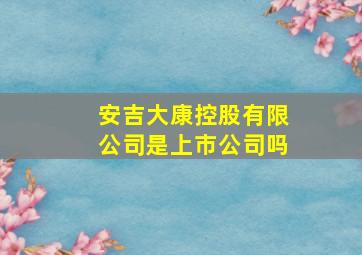 安吉大康控股有限公司是上市公司吗